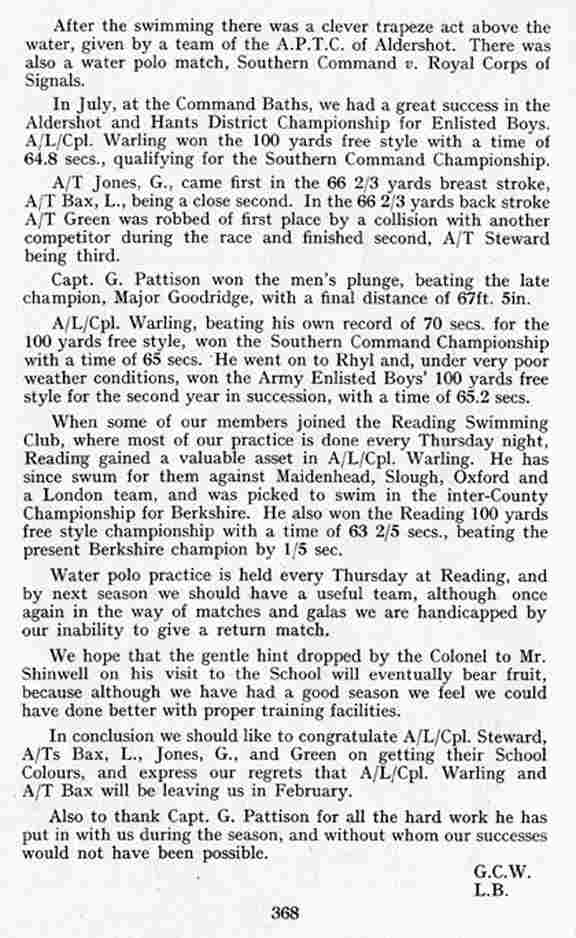 After the swimming there was a clever trapeze act above the water, given by a team of the A.P.T.C. of Aldershot. There was also a water polo match, Southern Command v. Royal Corps of Signals.

In July, at the Command Baths, we had a great success in the Aldershot and Hants District Championship for Enlisted Boys. A/L/Cpl. Warling won the 100 yards free style with a time of 64.8 secs., qualifying for the Southern Command Championship.

A/T Jones, G., came first in the 66 2/3 yards breast stroke, A/T Bax, L., being a close second. In the 66 2/3 yards back stroke A/T Green was robbed of first place by a collision with another competitor during the race and finished second, A/T Steward being third.

Capt. G. Pattison won the men's plunge, beating the late champion, Major Goodridge, with a final distance of 67ft. 5in.

A/L/Cpl. Warling, beating his own record of 70 secs. for the 100 yards free style, won the Southern Command Championship with a time of 65 secs. He went on to Rhyl and, under very poor weather conditions, won the Army Enlisted Boys' 100 yards free style for the second year in succession, with a time of 65.2 secs.

When some of our members joined the Reading Swimming Club, where most of our practice is done every Thursday night, Reading gained a valuable asset in A/L/Cpl. Warling. He has since swum for them against Maidenhead, Slough, Oxford and a London team, and was picked to swim in the inter-County Championship for Berkshire. He also won the Reading 100 yards free style championship with a time of 63 2/5 secs., beating the present Berkshire champion by 1/5 sec.

Water polo practice is held every Thursday at Reading, and by next season we should have a useful team, although once again in the way of matches and galas we are handicapped by our inability to give a return match.

We hope that the gentle hint dropped by the Colonel to Mr. Shinwell on his visit to the School will eventually bear fruit, because although we have had a good season we feel we could have done better with proper training facilities.

In conclusion we should like to congratulate A/L/Cpl. Steward, A/Ts Bax, L., Jones, G., and Green on getting their School Colours, and express our regrets that A/L/Cpl. Warling and A/T Bax will be leaving us in February.

Also to thank Capt. G. Pattison for all the hard work he has put in with us during the season, and without whom our successes would not have been possible.

G.C.W.
L.B.

368